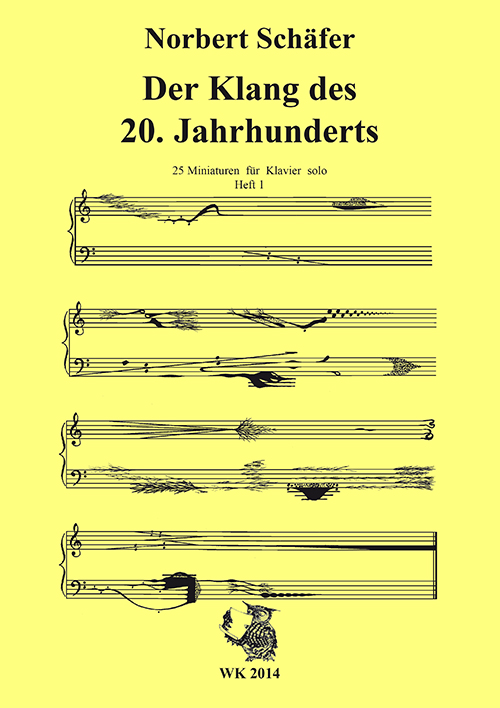 Norbert Schäfer

Der Klang des
20. Jahrhunderts

25 Miniaturen für Klavier solo
Heft 1

WK 2014